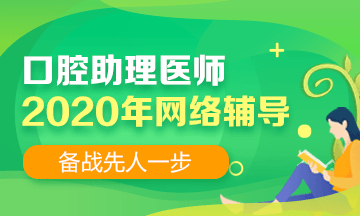 口腔助理医师
2020年网络辅导
备战先人一步